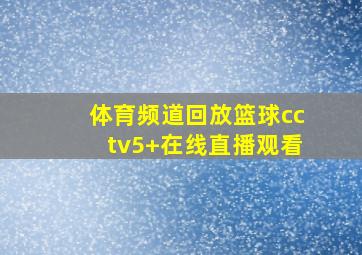 体育频道回放篮球cctv5+在线直播观看